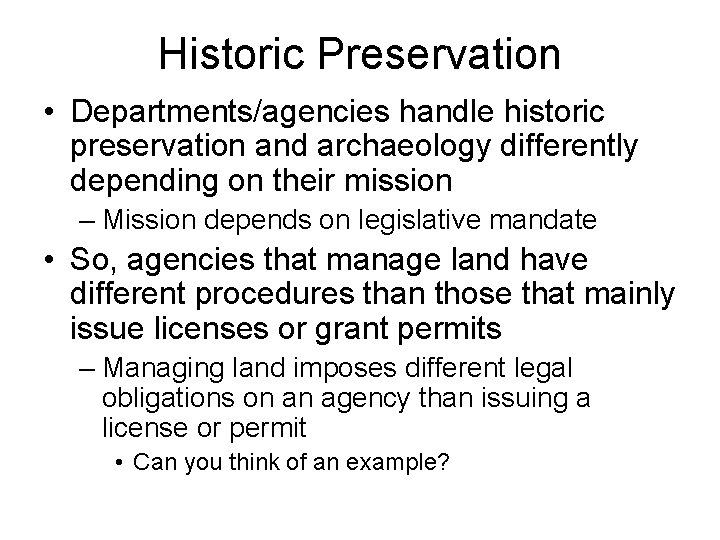 Historic Preservation

• Departments/agencies handle historic preservation and archaeology differently depending on their mission
  – Mission depends on legislative mandate
• So, agencies that manage land have different procedures than those that mainly issue licenses or grant permits
  – Managing land imposes different legal obligations on an agency than issuing a license or permit
    • Can you think of an example?